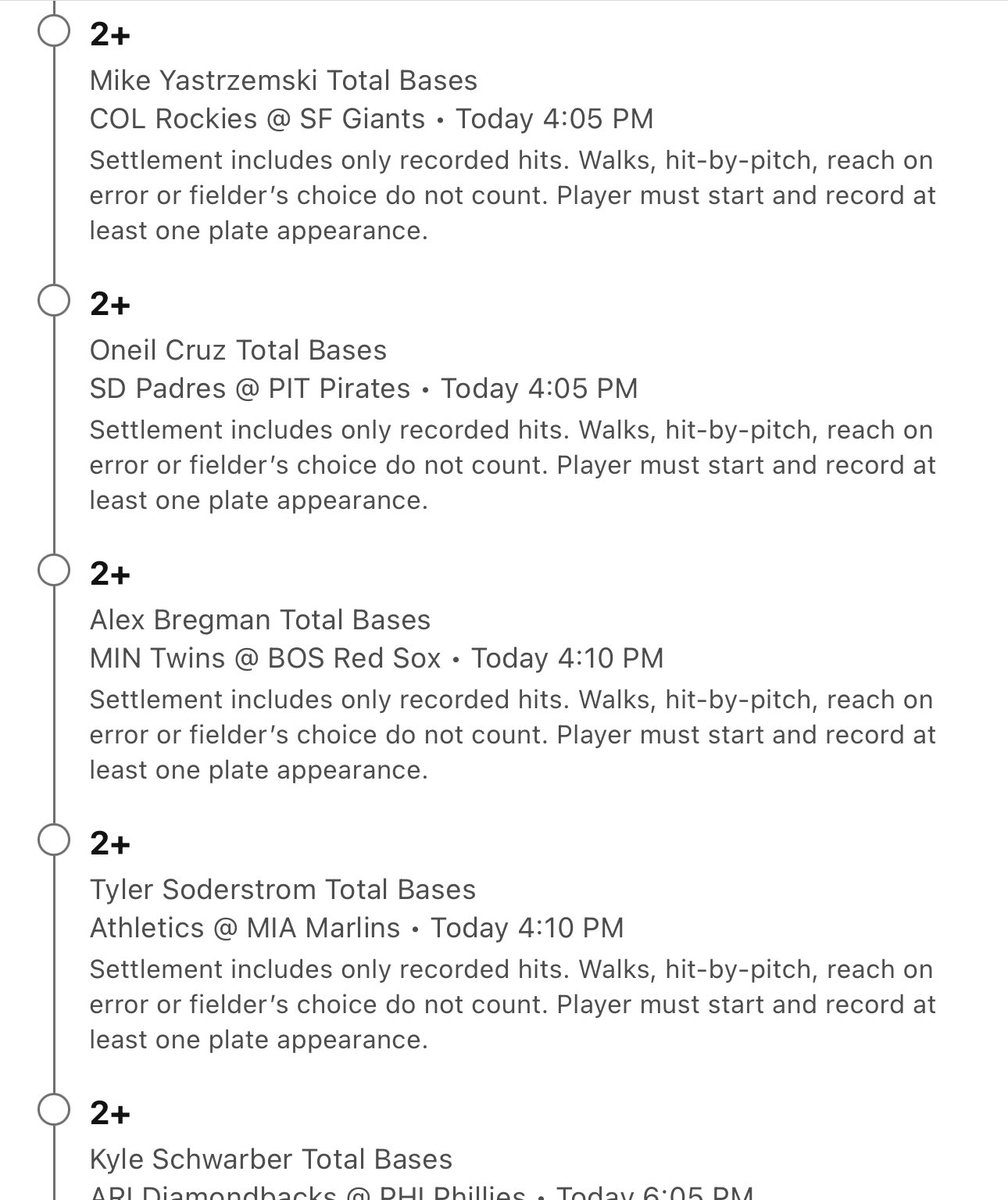 2+
Mike Yastrzemski Total Bases
COL Rockies @ SF Giants • Today 4:05 PM
Settlement includes only recorded hits. Walks, hit-by-pitch, reach on error or fielder's choice do not count. Player must start and record at least one plate appearance.

2+
Oneil Cruz Total Bases
SD Padres @ PIT Pirates • Today 4:05 PM
Settlement includes only recorded hits. Walks, hit-by-pitch, reach on error or fielder's choice do not count. Player must start and record at least one plate appearance.

2+
Alex Bregman Total Bases
MIN Twins @ BOS Red Sox • Today 4:10 PM
Settlement includes only recorded hits. Walks, hit-by-pitch, reach on error or fielder's choice do not count. Player must start and record at least one plate appearance.

2+
Tyler Soderstrom Total Bases
Athletics @ MIA Marlins • Today 4:10 PM
Settlement includes only recorded hits. Walks, hit-by-pitch, reach on error or fielder's choice do not count. Player must start and record at least one plate appearance.

2+
Kyle Schwarber Total Bases
ARI Diamondbacks @ PHI Phillies • Today 6:05 PM